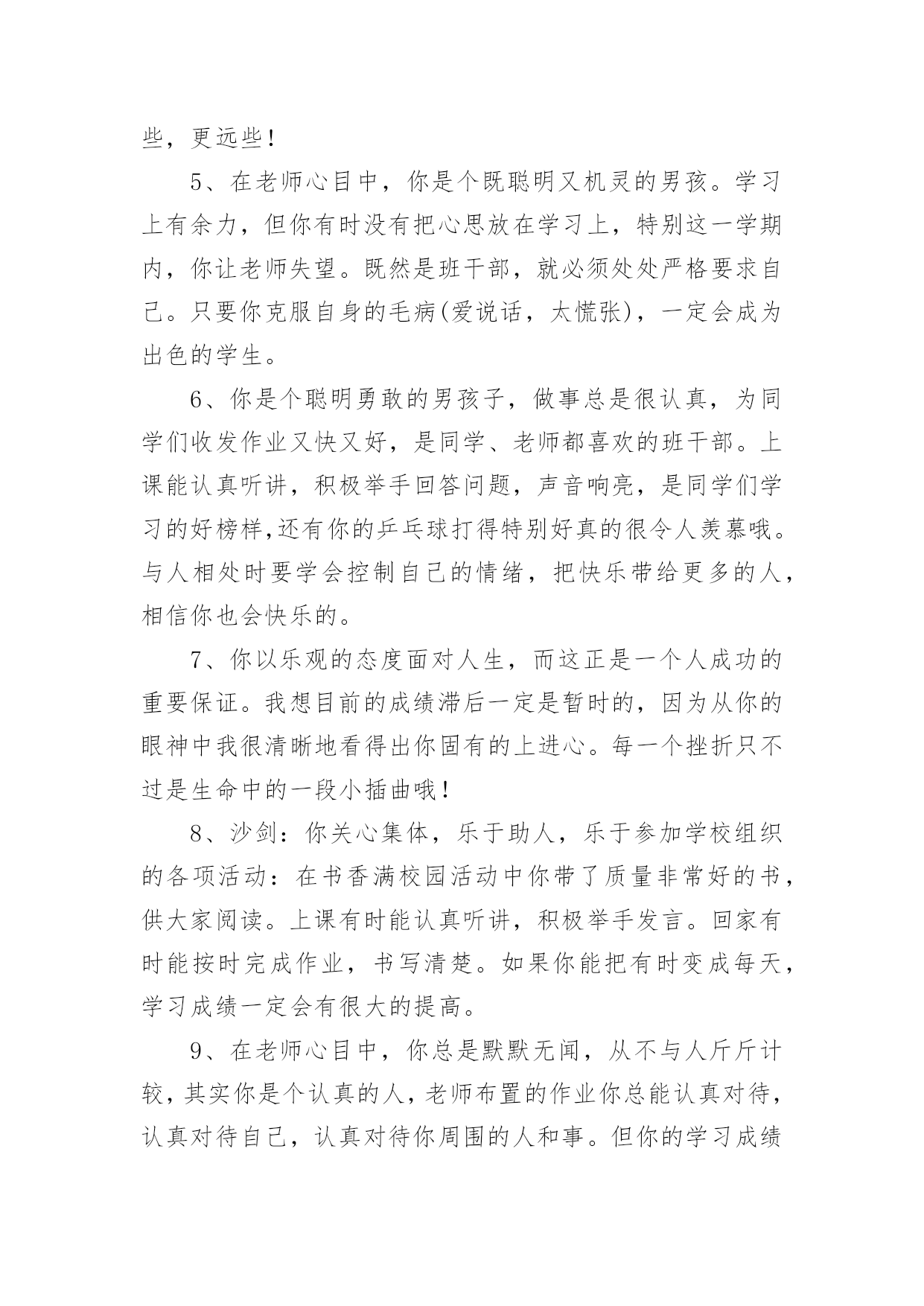 些，更远些！

5、在老师心目中，你是个既聪明又机灵的男孩。学习上有余力，但你有时没有把心思放在学习上，特别这一学期内，你让老师失望。既然是班干部，就必须处处严格要求自己。只要你克服自身的毛病(爱说话，太慌张)，一定会成为出色的学生。

6、你是个聪明勇敢的男孩子，做事总是很认真，为同学们收发作业又快又好，是同学、老师都喜欢的班干部。上课能认真听讲，积极举手回答问题，声音响亮，是同学们学习的好榜样,还有你的乒乓球打得特别好真的很令人羡慕哦。与人相处时要学会控制自己的情绪，把快乐带给更多的人，相信你也会快乐的。

7、你以乐观的态度面对人生，而这正是一个人成功的重要保证。我想目前的成绩滞后一定是暂时的，因为从你的眼神中我很清晰地看得出你固有的上进心。每一个挫折只不过是生命中的一段小插曲哦！

8、沙剑：你关心集体，乐于助人，乐于参加学校组织的各项活动：在书香满校园活动中你带了质量非常好的书，供大家阅读。上课有时能认真听讲，积极举手发言。回家有时能按时完成作业，书写清楚。如果你能把有时变成每天，学习成绩一定会有很大的提高。

9、在老师心目中，你总是默默无闻，从不与人斤斤计较，其实你是个认真的人，老师布置的作业你总能认真对待，认真对待自己，认真对待你周围的人和事。但你的学习成绩